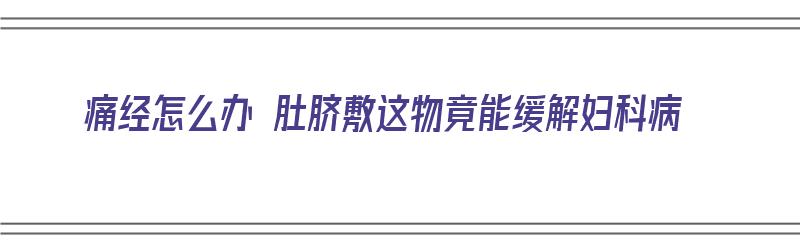 痛经怎么办 肚脐敷这物竟能缓解妇科病